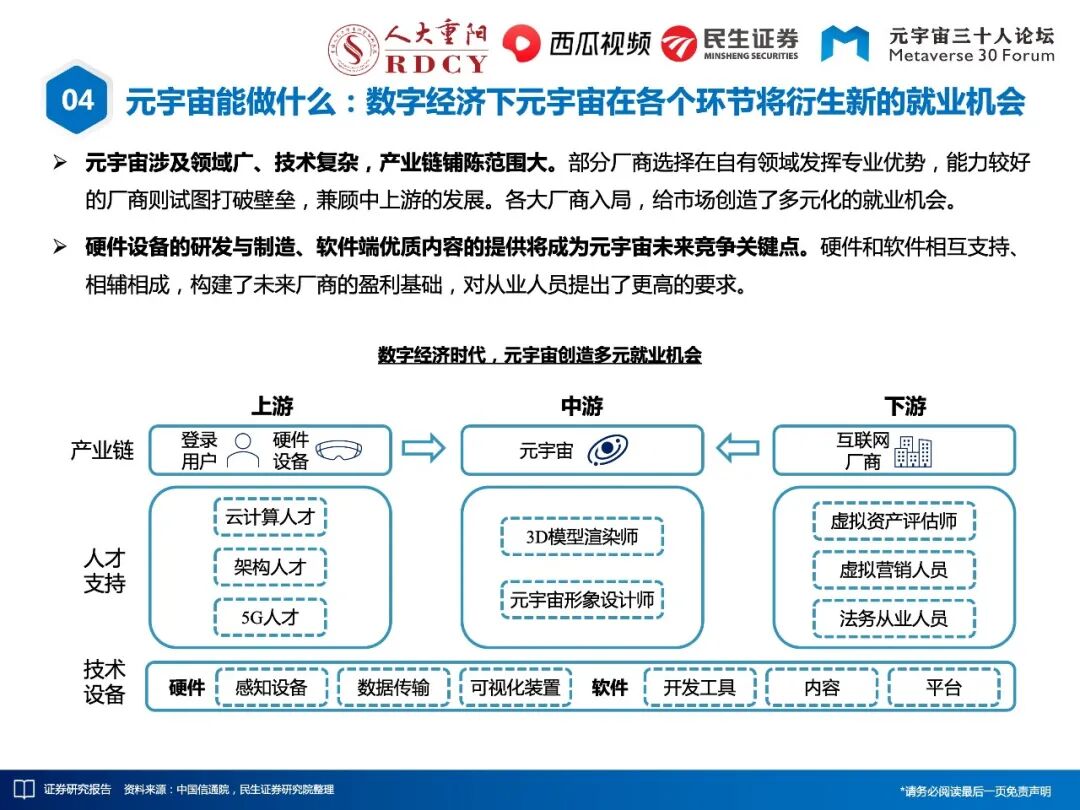 人大重阳 RDCY 西瓜视频 民生证券 MINSHENG SECURITIES 元宇宙三十人论坛 Metaverse 30 Forum

04 元宇宙能做什么：数字经济下元宇宙在各个环节将衍生新的就业机会

➢ 元宇宙涉及领域广、技术复杂，产业链铺陈范围大。部分厂商选择在自有领域发挥专业优势，能力较好的厂商则试图打破壁垒，兼顾中上游的发展。各大厂商入局，给市场创造了多元化的就业机会。

➢ 硬件设备的研发与制造、软件端优质内容的提供将成为元宇宙未来竞争关键点。硬件和软件相互支持、相辅相成，构建了未来厂商的盈利基础，对从业人员提出了更高的要求。

数字经济时代，元宇宙创造多元就业机会

上游 中游 下游

产业链 登录用户 硬件设备 元宇宙 互联网厂商

人才支持 云计算人才 架构人才 5G人才 3D模型渲染师 元宇宙形象设计师 虚拟资产评估师 虚拟营销人员 法务从业人员

技术设备 硬件 感知设备 数据传输 可视化装置 软件 开发工具 内容 平台

证券研究报告 资料来源：中国信通院，民生证券研究院整理 *请务必阅读最后一页免责声明